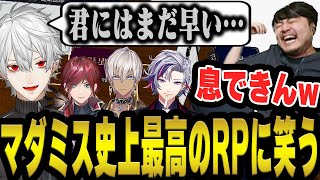 君にはまだ早い…

息できんw

マダミス史上最高のRPに笑う